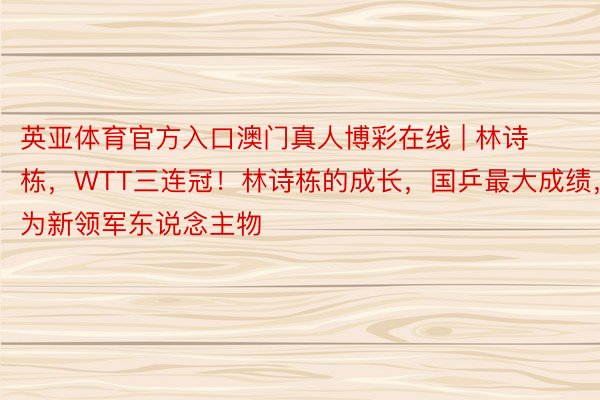 英亚体育官方入口澳门真人博彩在线 | 林诗栋，WTT三连冠！林诗栋的成长，国乒最大成绩，为新领军东说念主物